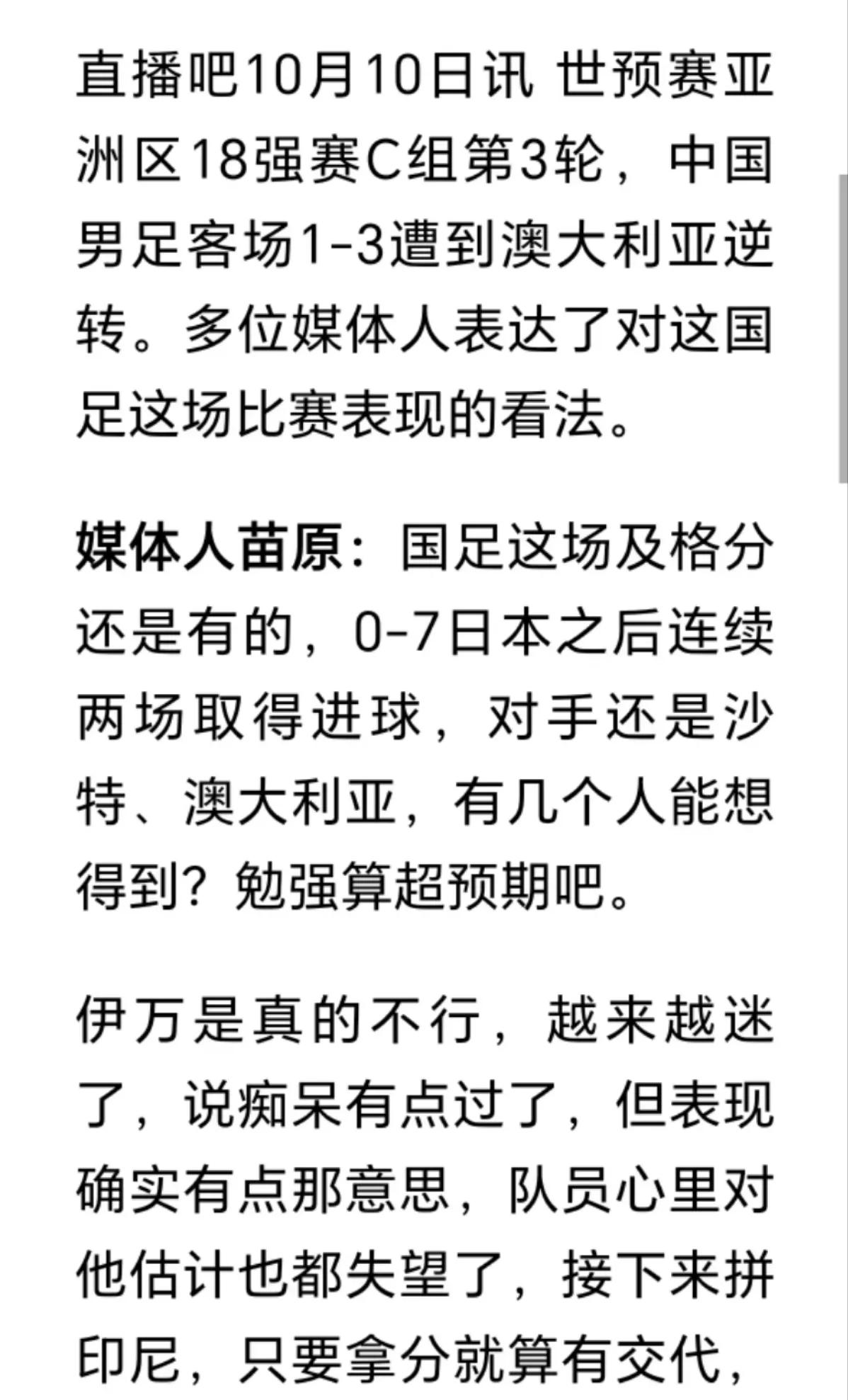 直播吧10月10日讯 世预赛亚洲区18强赛C组第3轮，中国男足客场1-3遭到澳大利亚逆转。多位媒体人表达了对这国足这场比赛表现的看法。

媒体人苗原：国足这场及格分还是有的，0-7日本之后连续两场取得进球，对手还是沙特、澳大利亚，有几个人能想得到？勉强算超预期吧。

伊万是真的不行，越来越迷了，说痴呆有点过了，但表现确实有点那意思，队员心里对他估计也都失望了，接下来拼印尼，只要拿分就算有交代，